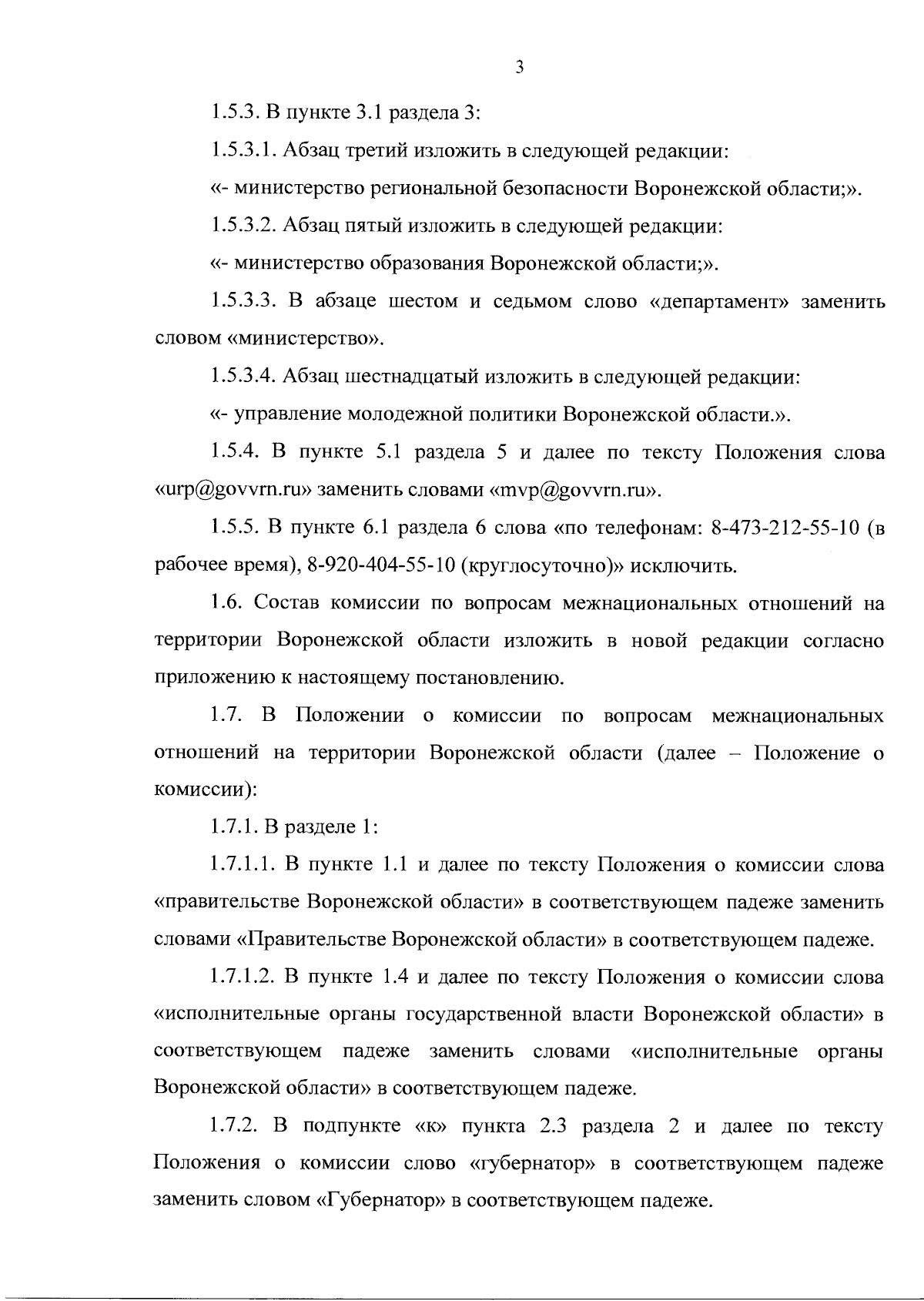 3

1.5.3. В пункте 3.1 раздела 3:

1.5.3.1. Абзац третий изложить в следующей редакции:

«- министерство региональной безопасности Воронежской области;».

1.5.3.2. Абзац пятый изложить в следующей редакции:

«- министерство образования Воронежской области;».

1.5.3.3. В абзаце шестом и седьмом слово «департамент» заменить словом «министерство».

1.5.3.4. Абзац шестнадцатый изложить в следующей редакции:

«- управление молодежной политики Воронежской области.».

1.5.4. В пункте 5.1 раздела 5 и далее по тексту Положения слова «urp@govvrn.ru» заменить словами «mvp@govvrn.ru».

1.5.5. В пункте 6.1 раздела 6 слова «по телефонам: 8-473-212-55-10 (в рабочее время), 8-920-404-55-10 (круглосуточно)» исключить.

1.6. Состав комиссии по вопросам межнациональных отношений на территории Воронежской области изложить в новой редакции согласно приложению к настоящему постановлению.

1.7. В Положении о комиссии по вопросам межнациональных отношений на территории Воронежской области (далее – Положение о комиссии):

1.7.1. В разделе 1:

1.7.1.1. В пункте 1.1 и далее по тексту Положения о комиссии слова «правительстве Воронежской области» в соответствующем падеже заменить словами «Правительстве Воронежской области» в соответствующем падеже.

1.7.1.2. В пункте 1.4 и далее по тексту Положения о комиссии слова «исполнительные органы государственной власти Воронежской области» в соответствующем падеже заменить словами «исполнительные органы Воронежской области» в соответствующем падеже.

1.7.2. В подпункте «к» пункта 2.3 раздела 2 и далее по тексту Положения о комиссии слово «губернатор» в соответствующем падеже заменить словом «Губернатор» в соответствующем падеже.